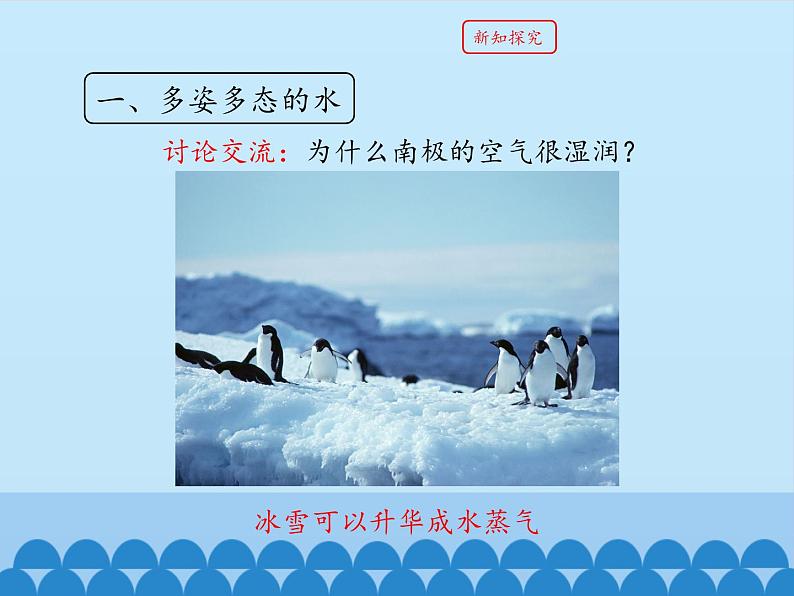 新知探究

一、多姿多态的水

讨论交流：为什么南极的空气很湿润？

冰雪可以升华成水蒸气